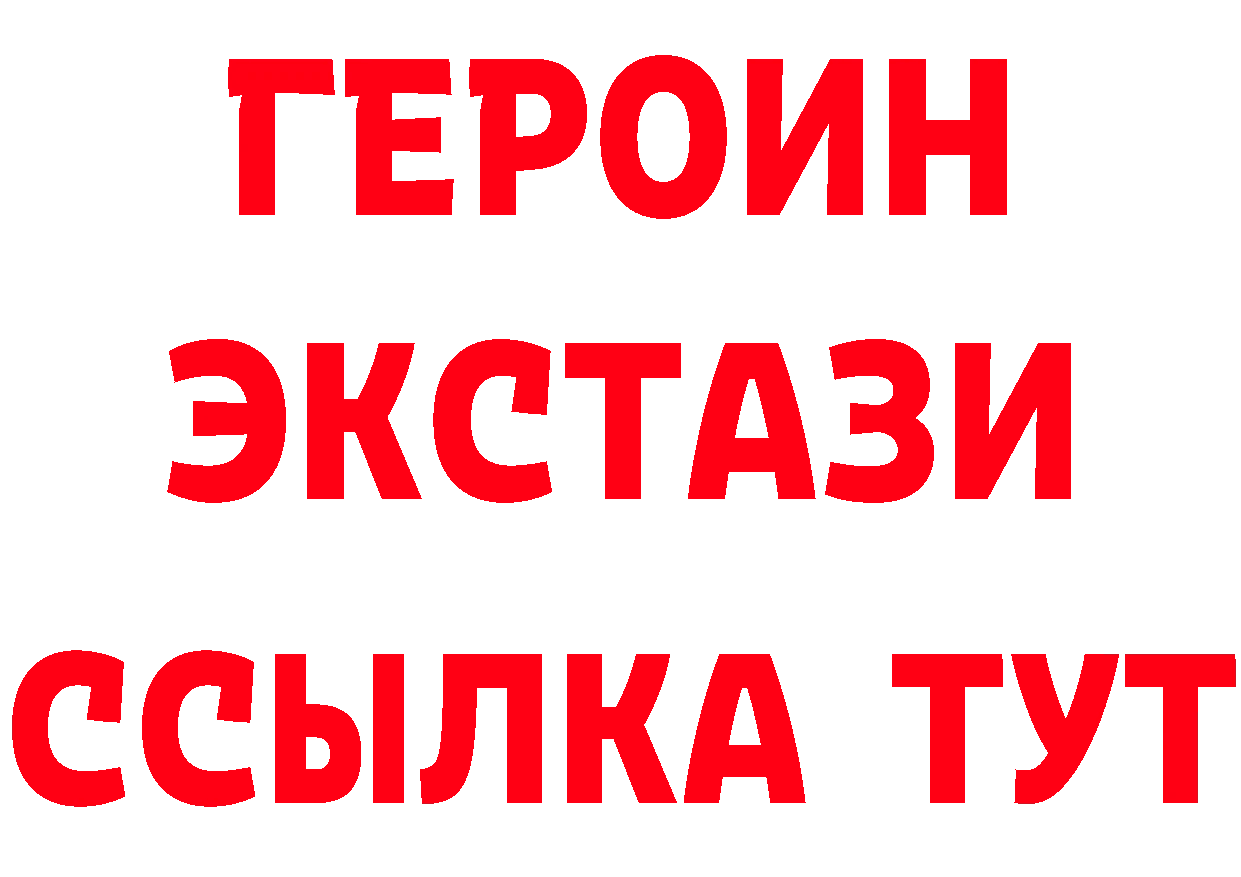 ГЕРОИН ЭКСТАЗИ ССЫЛКА ТУТ